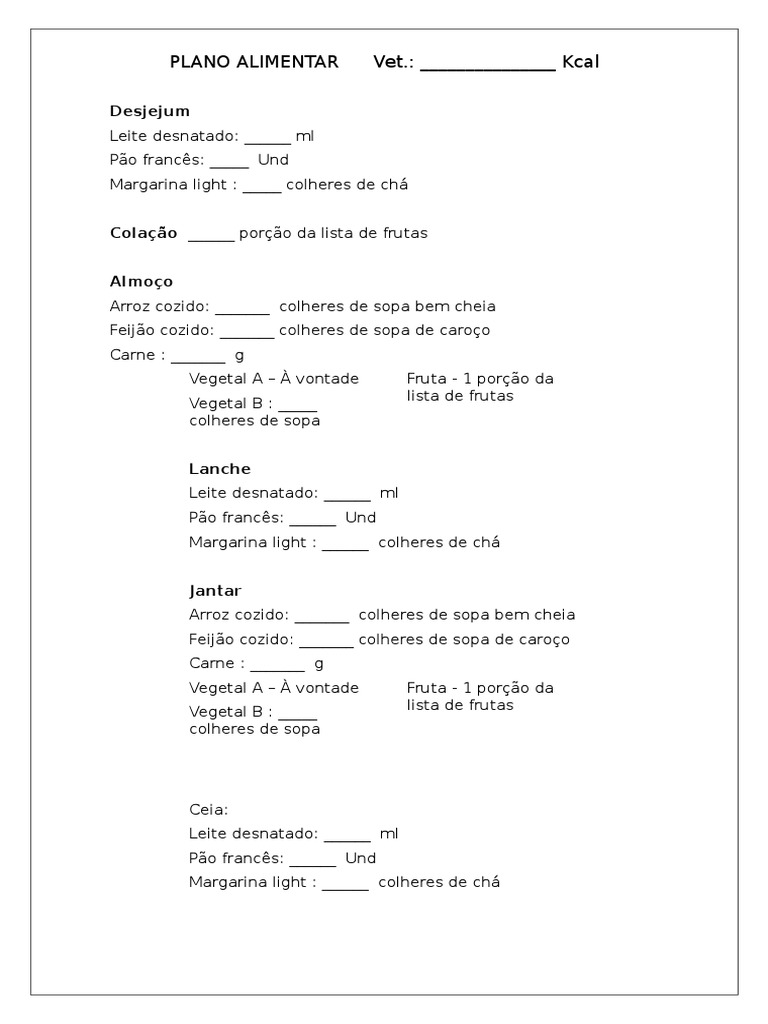 PLANO ALIMENTAR Vet.: ______________ Kcal

Desjejum
Leite desnatado: ______ ml
Pão francês: _____ Und
Margarina light : _____ colheres de chá

Colação ______ porção da lista de frutas

Almoço
Arroz cozido: _______ colheres de sopa bem cheia
Feijão cozido: _______ colheres de sopa de caroço
Carne : _______ g

Vegetal A – À vontade
Vegetal B : _____ colheres de sopa

Fruta - 1 porção da lista de frutas

Lanche
Leite desnatado: ______ ml
Pão francês: ______ Und
Margarina light : ______ colheres de chá

Jantar
Arroz cozido: _______ colheres de sopa bem cheia
Feijão cozido: _______ colheres de sopa de caroço
Carne : _______ g

Vegetal A – À vontade
Vegetal B : _____ colheres de sopa

Fruta - 1 porção da lista de frutas

Ceia:
Leite desnatado: ______ ml
Pão francês: ______ Und
Margarina light : ______ colheres de chá